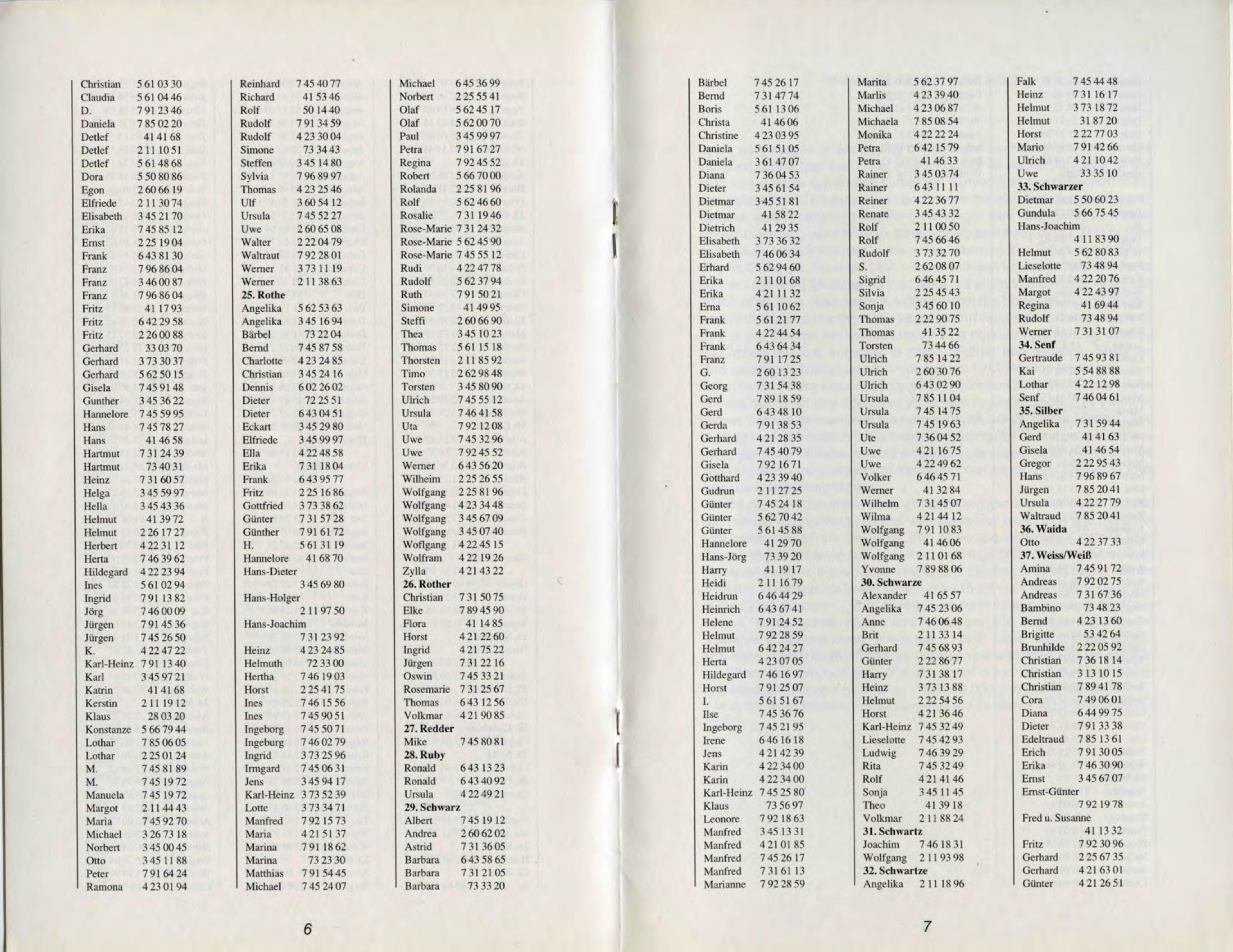 Christian 5 61 03 30
Claudia 5 61 04 46
D. 7 91 23 46
Daniela 7 85 02 20
Detlef 41 41 68
Detlef 2 11 10 51
Detlef 5 61 48 68
Dora 5 50 80 86
Egon 2 60 66 19
Elfriede 2 11 30 74
Elisabeth 3 45 21 70
Erika 7 45 85 12
Ernst 2 25 19 04
Frank 6 43 81 30
Franz 7 96 86 04
Franz 3 46 00 87
Franz 7 96 86 04
Fritz 41 17 93
Fritz 6 42 29 58
Fritz 2 26 00 88
Gerhard 33 03 70
Gerhard 3 73 30 37
Gerhard 5 62 50 15
Gisela 7 45 91 48
Gunther 3 45 36 22
Hannelore 7 45 59 95
Hans 7 45 78 27
Hans 41 46 58
Hartmut 7 31 24 39
Hartmut 73 40 31
Heinz 7 31 60 57
Helga 3 45 59 97
Hella 3 45 43 36
Helmut 41 39 72
Helmut 2 26 17 27
Herbert 4 22 31 12
Herta 7 46 39 62
Hildegard 4 22 23 94
Ines 5 61 02 94
Ingrid 7 91 13 82
Jörg 7 46 00 09
Jürgen 7 91 45 36
Jürgen 7 45 26 50
K. 4 22 47 22
Karl-Heinz 7 91 13 40
Karl 3 45 97 21
Katrin 41 41 68
Kerstin 2 11 19 12
Klaus 28 03 20
Konstanze 5 66 79 44
Lothar 7 85 06 05
Lothar 2 25 01 24
M. 7 45 81 89
M. 7 45 19 72
Manuela 7 45 19 72
Margot 2 11 44 43
Maria 7 45 92 70
Michael 3 26 73 18
Norbert 3 45 00 45
Otto 3 45 11 88
Peter 7 91 64 24
Ramona 4 23 01 94

Reinhard 7 45 40 77
Richard 41 53 46
Rolf 50 14 40
Rudolf 7 91 34 59
Rudolf 4 23 30 04
Simone 73 34 43
Steffen 3 45 14 80
Sylvia 7 96 89 97
Thomas 4 23 25 46
Ulf 3 60 54 12
Ursula 7 45 52 27
Uwe 2 60 65 08
Walter 2 22 04 79
Waltraut 7 92 28 01
Werner 3 73 11 19
Werner 2 11 38 63
25. Rothe
Angelika 5 62 53 63
Angelika 3 45 16 94
Bärbel 73 22 04
Bernd 7 45 87 58
Charlotte 4 23 24 85
Christian 3 45 24 16
Dennis 6 02 26 02
Dieter 72 25 51
Dieter 6 43 04 51
Eckart 3 45 29 80
Elfriede 3 45 99 97
Ella 4 22 48 58
Erika 7 31 18 04
Frank 6 43 95 77
Fritz 2 25 16 86
Gottfried 3 73 38 62
Günter 7 31 57 28
Günther 7 91 61 72
H. 5 61 31 19
Hannelore 41 68 70
Hans-Dieter
3 45 69 80
Hans-Holger
2 11 97 50
Hans-Joachim
7 31 23 92
Heinz 4 23 24 85
Helmuth 72 33 00
Hertha 7 46 19 03
Horst 2 25 41 75
Ines 7 46 15 56
Ines 7 45 90 51
Ingeborg 7 45 50 71
Ingeburg 7 46 02 79
Ingrid 3 73 25 96
Irmgard 7 45 06 31
Jens 3 45 94 17
Karl-Heinz 3 73 52 39
Lotte 3 73 34 71
Manfred 7 92 15 73
Maria 4 21 51 37
Marina 7 91 18 62
Marina 73 23 30
Matthias 7 91 54 45
Michael 7 45 24 07

Michael 6 45 36 99
Norbert 2 25 55 41
Olaf 5 62 45 17
Olaf 5 62 00 70
Paul 3 45 99 97
Petra 7 91 67 27
Regina 7 92 45 52
Robert 5 66 70 00
Rolanda 2 25 81 96
Rolf 5 62 46 60
Rosalie 7 31 19 46
Rose-Marie 7 31 24 32
Rose-Marie 5 62 45 90
Rose-Marie 7 45 55 12
Rudi 4 22 47 78
Rudolf 5 62 37 94
Ruth 7 91 50 21
Simone 41 49 95
Steffi 2 60 66 90
Thea 3 45 10 23
Thomas 5 61 15 18
Thorsten 2 11 85 92
Timo 2 62 98 48
Torsten 3 45 80 90
Ulrich 7 45 55 12
Ursula 7 46 41 58
Uta 7 92 12 08
Uwe 7 45 32 96
Uwe 7 92 45 52
Werner 6 43 56 20
Wilheim 2 25 26 55
Wolfgang 2 25 81 96
Wolfgang 4 23 34 48
Wolfgang 3 45 67 09
Wolfgang 3 45 07 40
Woflgang 4 22 45 15
Wolfram 4 22 19 26
Zylla 4 21 43 22
26. Rother
Christian 7 31 50 75
Elke 7 89 45 90
Flora 41 14 85
Horst 4 21 22 60
Ingrid 4 21 75 22
Jürgen 7 31 22 16
Oswin 7 45 33 21
Rosemarie 7 31 25 67
Thomas 6 43 12 56
Volkmar 4 21 90 85
27. Redder
Mike 7 45 80 81
28. Ruby
Ronald 6 43 13 23
Ronald 6 43 40 92
Ursula 4 22 49 21
29. Schwarz
Albert 7 45 19 12
Andrea 2 60 62 02
Astrid 7 31 36 05
Barbara 6 43 58 65
Barbara 7 31 21 05
Barbara 73 33 20

6

Bärbel 7 45 26 17
Bernd 7 31 47 74
Boris 5 61 13 06
Christa 41 46 06
Christine 4 23 03 95
Daniela 5 61 51 05
Daniela 3 61 47 07
Diana 7 36 04 53
Dieter 3 45 61 54
Dietmar 3 45 51 81
Dietmar 41 58 22
Dietrich 41 29 35
Elisabeth 3 73 36 32
Elisabeth 7 46 06 34
Erhard 5 62 94 60
Erika 2 11 01 68
Erika 4 21 11 32
Erna 5 61 10 62
Frank 5 61 21 77
Frank 4 22 44 54
Frank 6 43 64 34
Franz 7 91 17 25
G. 2 60 13 23
Georg 7 31 54 38
Gerd 7 89 18 59
Gerd 6 43 48 10
Gerda 7 91 38 53
Gerhard 4 21 28 35
Gerhard 7 45 40 79
Gisela 7 92 16 71
Gotthard 4 23 39 40
Gudrun 2 11 27 25
Günter 7 45 24 18
Günter 5 62 70 42
Günter 5 61 45 88
Hannelore 41 29 70
Hans-Jörg 73 39 20
Harry 41 19 17
Heidi 2 11 16 79
Heidrun 6 46 44 29
Heinrich 6 43 67 41
Helene 7 91 24 52
Helmut 7 92 28 59
Helmut 6 42 24 27
Herta 4 23 07 05
Hildegard 7 46 16 97
Horst 7 91 25 07
I. 5 61 51 67
Ilse 7 45 36 76
Ingeborg 7 45 21 95
Irene 6 46 16 18
Jens 4 21 42 39
Karin 4 22 34 00
Karin 4 22 34 00
Karl-Heinz 7 45 25 80
Klaus 73 56 97
Leonore 7 92 18 63
Manfred 3 45 13 31
Manfred 4 21 01 85
Manfred 7 45 26 17
Manfred 7 31 61 13
Marianne 7 92 28 59

Marita 5 62 37 97
Marlis 4 23 39 40
Michael 4 23 06 87
Michaela 7 85 08 54
Monika 4 22 22 24
Petra 6 42 15 79
Petra 41 46 33
Rainer 3 45 03 74
Rainer 6 43 11 11
Reiner 4 22 36 77
Renate 3 45 43 32
Rolf 2 11 00 50
Rolf 7 45 66 46
Rudolf 3 73 32 70
S. 2 62 08 07
Sigrid 6 46 45 71
Silvia 2 25 45 43
Sonja 3 45 60 10
Thomas 2 22 90 75
Thomas 41 35 22
Torsten 73 44 66
Ulrich 7 85 14 22
Ulrich 2 60 30 76
Ulrich 6 43 02 90
Ursula 7 85 11 04
Ursula 7 45 14 75
Ursula 7 45 19 63
Ute 7 36 04 52
Uwe 4 21 16 75
Uwe 4 22 49 62
Volker 6 46 45 71
Werner 41 32 84
Wilhelm 7 31 45 07
Wilma 4 21 44 12
Wolfgang 7 91 10 83
Wolfgang 41 46 06
Wolfgang 2 11 01 68
Yvonne 7 89 88 06
30. Schwarze
Alexander 41 65 57
Angelika 7 45 23 06
Anne 7 46 06 48
Brit 2 11 33 14
Gerhard 7 45 68 93
Günter 2 22 86 77
Harry 7 31 38 17
Heinz 3 73 13 88
Helmut 2 22 54 56
Horst 4 21 36 46
Karl-Heinz 7 45 32 49
Lieselotte 7 45 42 93
Ludwig 7 46 39 29
Rita 7 45 32 49
Rolf 4 21 41 46
Sonja 3 45 11 45
Theo 41 39 18
Volkmar 2 11 88 24
31. Schwartz
Joachim 7 46 18 31
Wolfgang 2 11 93 98
32. Schwartze
Angelika 2 11 18 96

Falk 7 45 44 48
Heinz 7 31 16 17
Helmut 3 73 18 72
Helmut 31 87 20
Horst 2 22 77 03
Mario 7 91 42 66
Ulrich 4 21 10 42
Uwe 33 35 10
33. Schwarzer
Dietmar 5 50 60 23
Gundula 5 66 75 45
Hans-Joachim
4 11 83 90
Helmut 5 62 80 83
Lieselotte 73 48 94
Manfred 4 22 20 76
Margot 4 22 43 97
Regina 41 69 44
Rudolf 73 48 94
Werner 7 31 31 07
34. Senf
Gertraude 7 45 93 81
Kai 5 54 88 88
Lothar 4 22 12 98
Senf 7 46 04 61
35. Silber
Angelika 7 31 59 44
Gerd 41 41 63
Gisela 41 46 54
Gregor 2 22 95 43
Hans 7 96 89 67
Jürgen 7 85 20 41
Ursula 4 22 27 79
Waltraud 7 85 20 41
36. Waida
Otto 4 22 37 33
37. Weiss/Weiß
Amina 7 45 91 72
Andreas 7 92 02 75
Andreas 7 31 67 36
Bambino 73 48 23
Bernd 4 23 13 60
Brigitte 53 42 64
Brunhilde 2 22 05 92
Christian 7 36 18 14
Christian 3 13 10 15
Christian 7 89 41 78
Cora 7 49 06 01
Diana 6 44 99 75
Dieter 7 91 33 38
Edeltraud 7 85 13 61
Erich 7 91 30 05
Erika 7 46 30 90
Ernst 3 45 67 07
Ernst-Günter
7 92 19 78
Fred u. Susanne
41 13 32
Fritz 7 92 30 96
Gerhard 2 25 67 35
Gerhard 4 21 63 01
Günter 4 21 26 51

7